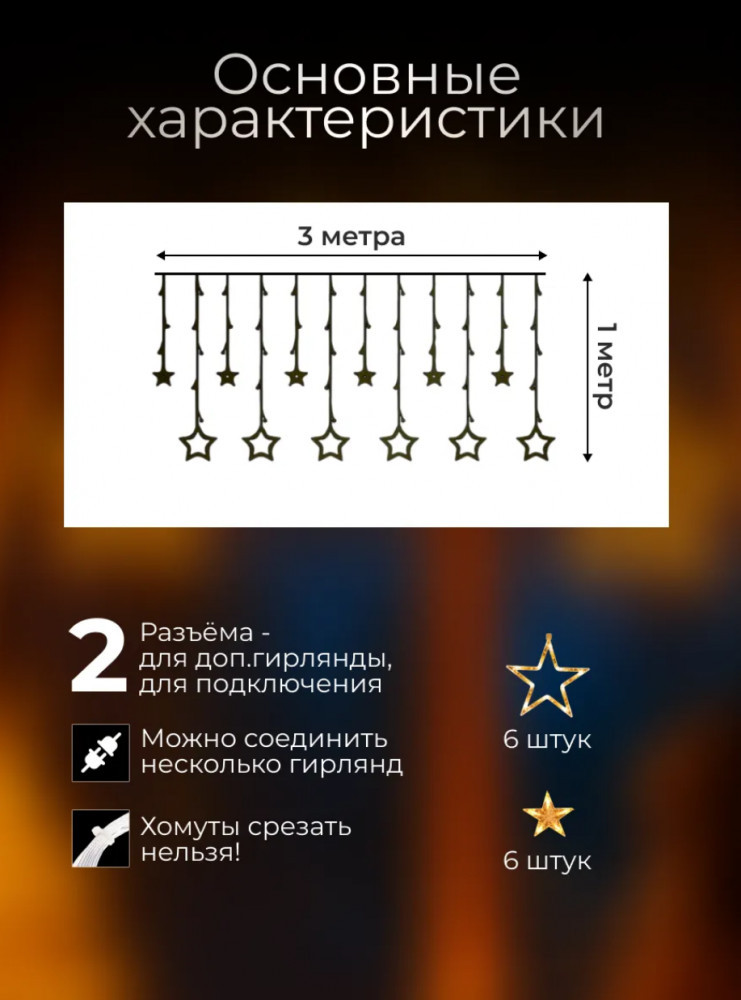 Основные характеристики

3 метра

1 метр

2 Разъёма - для доп.гирлянды, для подключения

Можно соединить несколько гирлянд

Хомуты срезать нельзя!

6 штук

6 штук